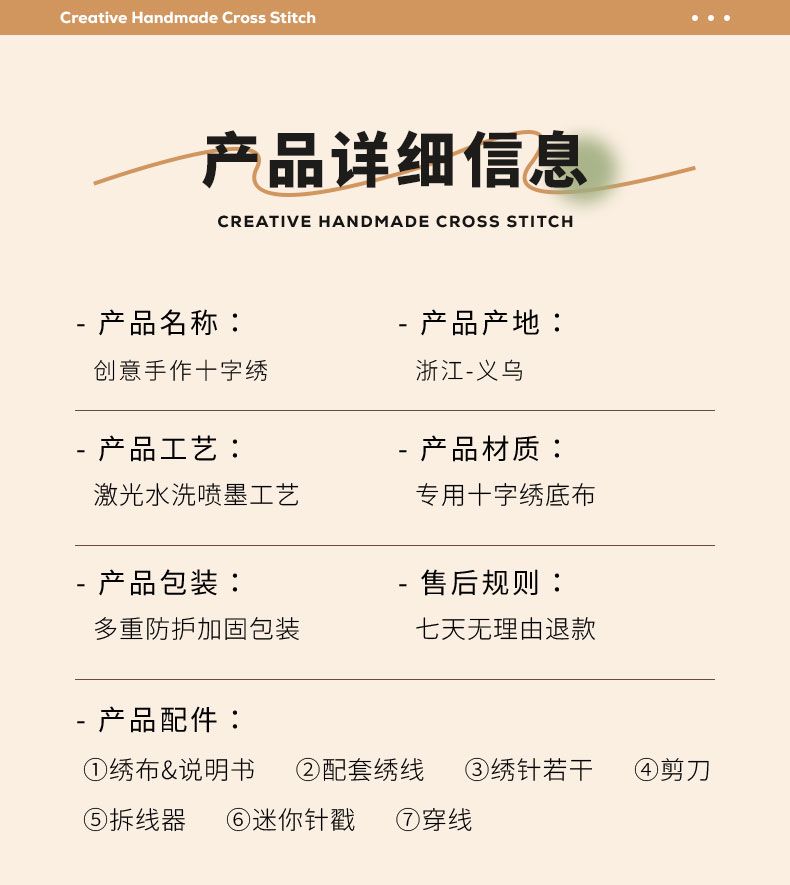 Creative Handmade Cross Stitch

产品详细信息

CREATIVE HANDMADE CROSS STITCH

- 产品名称：
创意手作十字绣

- 产品产地：
浙江-义乌

- 产品工艺：
激光水洗喷墨工艺

- 产品材质：
专用十字绣底布

- 产品包装：
多重防护加固包装

- 售后规则：
七天无理由退款

- 产品配件：
①绣布&说明书 ②配套绣线 ③绣针若干 ④剪刀
⑤拆线器 ⑥迷你针戳 ⑦穿线